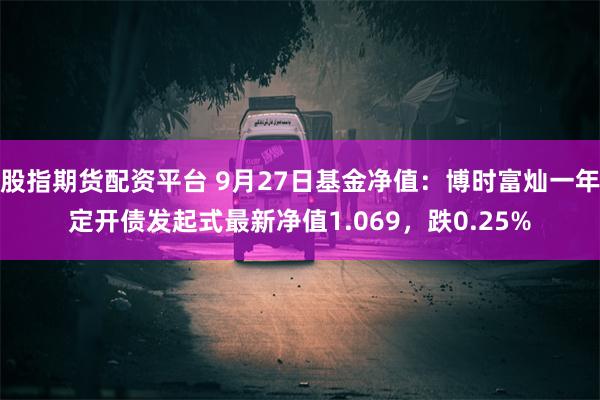 股指期货配资平台 9月27日基金净值：博时富灿一年定开债发起式最新净值1.069，跌0.25%